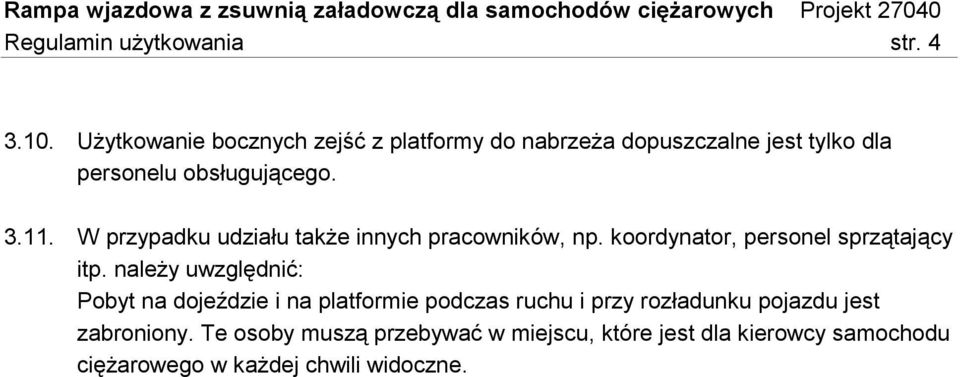 Rampa wjazdowa z zsuwnią załadowczą dla samochodów ciężarowych Projekt 27040
Regulamin użytkowania str. 4

3.10. Użytkowanie bocznych zejść z platformy do nabrzeża dopuszczalne jest tylko dla personelu obsługującego.

3.11. W przypadku udziału także innych pracowników, np. koordynator, personel sprzątający itp. należy uwzględnić:
Pobyt na dojeździe i na platformie podczas ruchu i przy rozładunku pojazdu jest zabroniony. Te osoby muszą przebywać w miejscu, które jest dla kierowcy samochodu ciężarowego w każdej chwili widoczne.